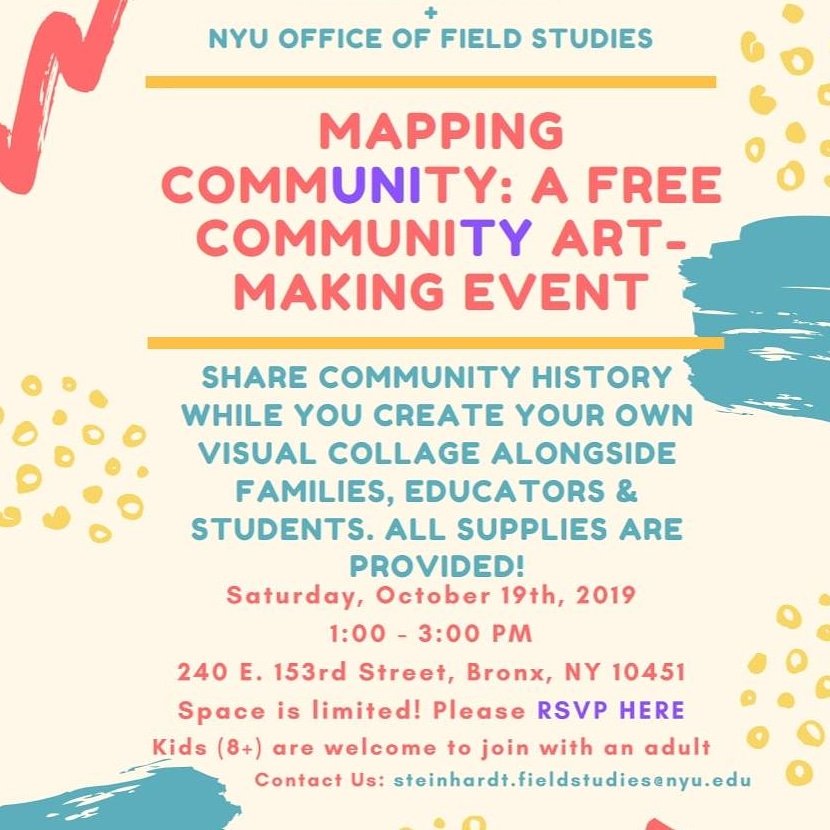 +
NYU OFFICE OF FIELD STUDIES

MAPPING COMMUNITY: A FREE COMMUNITY ART-MAKING EVENT

SHARE COMMUNITY HISTORY WHILE YOU CREATE YOUR OWN VISUAL COLLAGE ALONGSIDE FAMILIES, EDUCATORS & STUDENTS. ALL SUPPLIES ARE PROVIDED!

Saturday, October 19th, 2019

1:00 - 3:00 PM

240 E. 153rd Street, Bronx, NY 10451

Space is limited! Please RSVP HERE

Kids (8+) are welcome to join with an adult

Contact Us: steinhardt.fieldstudies@nyu.edu